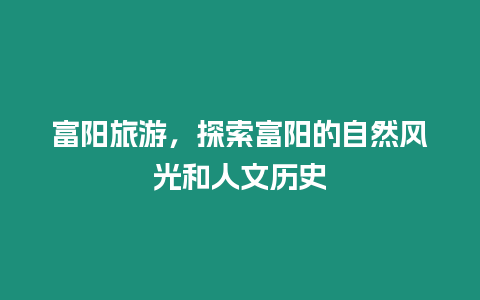 富阳旅游，探索富阳的自然风光和人文历史